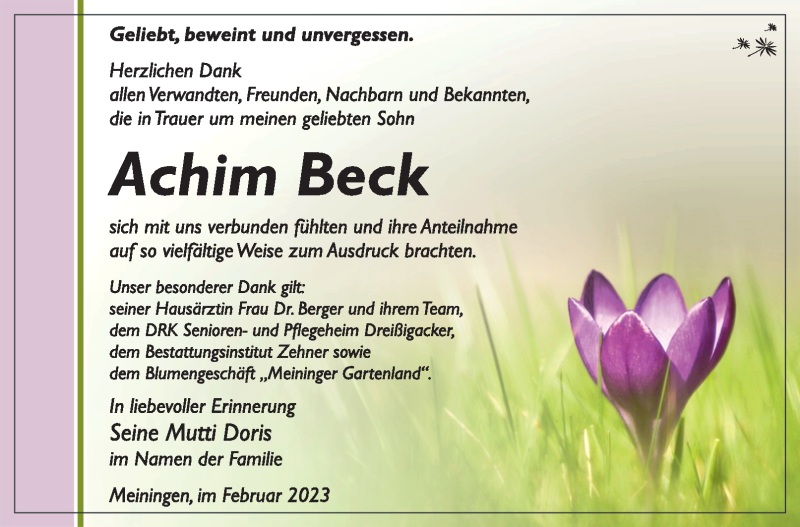 Geliebt, beweint und unvergessen.

Herzlichen Dank
allen Verwandten, Freunden, Nachbarn und Bekannten,
die in Trauer um meinen geliebten Sohn

Achim Beck

sich mit uns verbunden fühlten und ihre Anteilnahme auf so vielfältige Weise zum Ausdruck brachten.

Unser besonderer Dank gilt:
seiner Hausärztin Frau Dr. Berger und ihrem Team,
dem DRK Senioren- und Pflegeheim Dreißigacker,
dem Bestattungsinstitut Zehner sowie
dem Blumengeschäft „Meininger Gartenland“.

In liebevoller Erinnerung
Seine Mutti Doris
im Namen der Familie

Meiningen, im Februar 2023